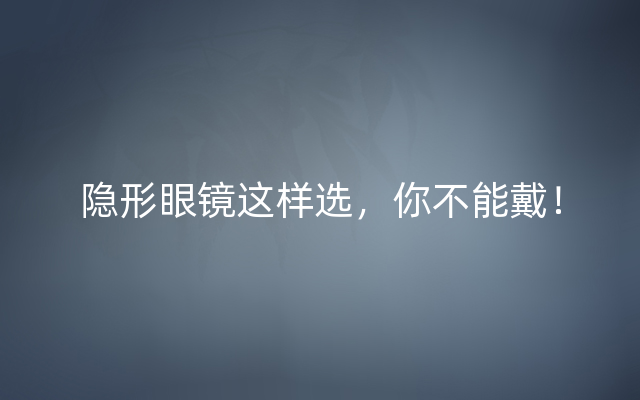 隐形眼镜这样选，你不能戴！